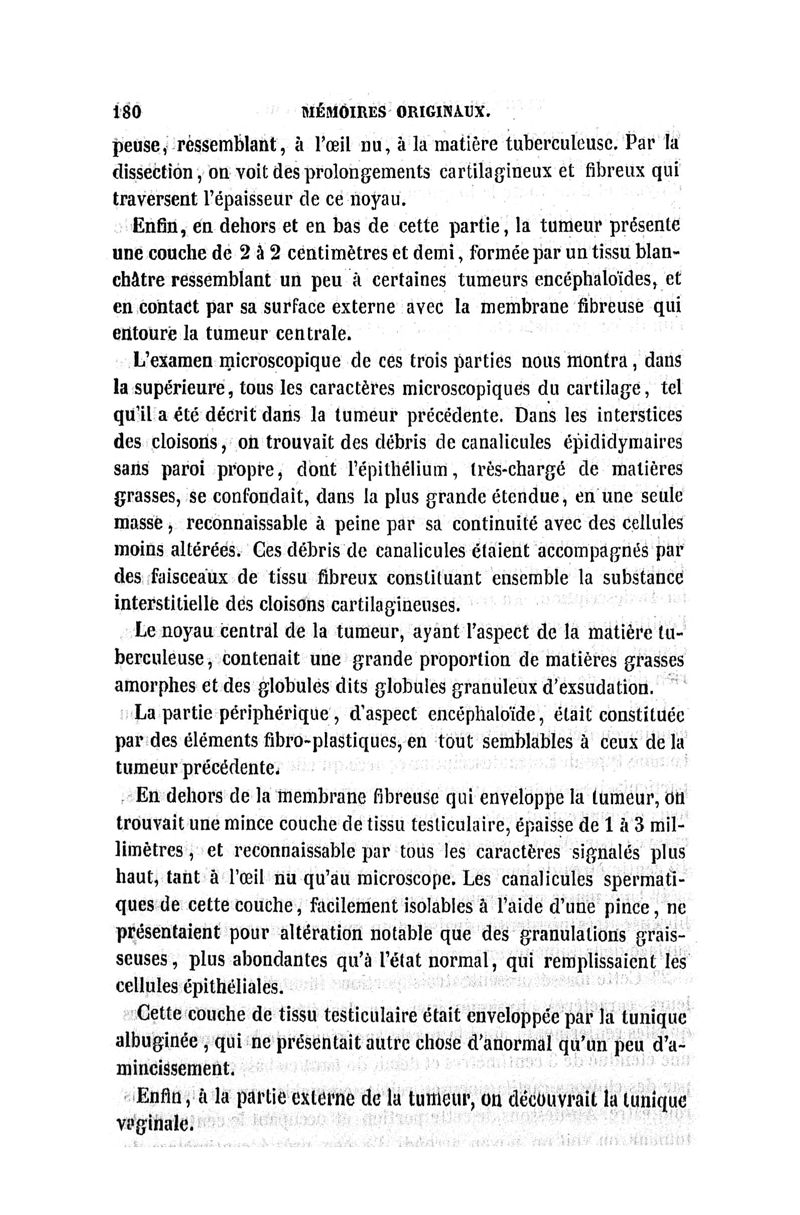 180 MÉMOIRES ORIGINAUX.

peuse, ressemblant, à l'œil nu, à la matière tuberculeuse. Par la dissection, on voit des prolongements cartilagineux et fibreux qui traversent l'épaisseur de ce noyau.

Enfin, en dehors et en bas de cette partie, la tumeur présente une couche de 2 à 2 centimètres et demi, formée par un tissu blanchâtre ressemblant un peu à certaines tumeurs encéphaloïdes, et en contact par sa surface externe avec la membrane fibreuse qui entoure la tumeur centrale.

L'examen microscopique de ces trois parties nous montra, dans la supérieure, tous les caractères microscopiques du cartilage, tel qu'il a été décrit dans la tumeur précédente. Dans les interstices des cloisons, on trouvait des débris de canalicules épididymaires sans paroi propre, dont l'épithélium, très-chargé de matières grasses, se confondait, dans la plus grande étendue, en une seule masse, reconnaissable à peine par sa continuité avec des cellules moins altérées. Ces débris de canalicules étaient accompagnés par des faisceaux de tissu fibreux constituant ensemble la substance interstitielle des cloisons cartilagineuses.

Le noyau central de la tumeur, ayant l'aspect de la matière tuberculeuse, contenait une grande proportion de matières grasses amorphes et des globules dits globules granuleux d'exsudation.

La partie périphérique, d'aspect encéphaloïde, était constituée par des éléments fibro-plastiques, en tout semblables à ceux de la tumeur précédente.

En dehors de la membrane fibreuse qui enveloppe la tumeur, on trouvait une mince couche de tissu testiculaire, épaisse de 1 à 3 millimètres, et reconnaissable par tous les caractères signalés plus haut, tant à l'œil nu qu'au microscope. Les canalicules spermatiques de cette couche, facilement isolables à l'aide d'une pince, ne présentaient pour altération notable que des granulations graisseuses, plus abondantes qu'à l'état normal, qui remplissaient les cellules épithéliales.

Cette couche de tissu testiculaire était enveloppée par la tunique albuginée, qui ne présentait autre chose d'anormal qu'un peu d'amincissement.

Enfin, à la partie externe de la tumeur, on découvrait la tunique vaginale.